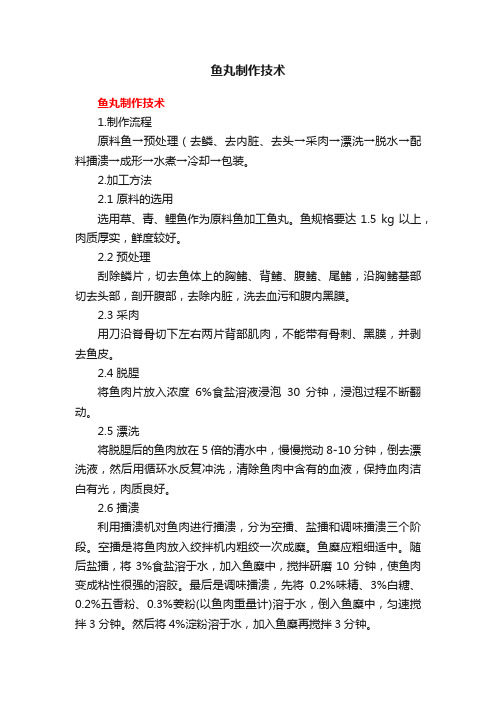 鱼丸制作技术

鱼丸制作技术

1.制作流程

原料鱼→预处理（去鳞、去内脏、去头→采肉→漂洗→脱水→配料擂溃→成形→水煮→冷却→包装。

2.加工方法

2.1 原料的选用

选用草、青、鲤鱼作为原料鱼加工鱼丸。鱼规格要达 1.5 kg 以上，肉质厚实，鲜度较好。

2.2 预处理

刮除鳞片，切去鱼体上的胸鳍、背鳍、腹鳍、尾鳍，沿胸鳍基部切去头部，剖开腹部，去除内脏，洗去血污和腹内黑膜。

2.3 采肉

用刀沿脊骨切下左右两片背部肌肉，不能带有骨刺、黑膜，并剥去鱼皮。

2.4 脱腥

将鱼肉片放入浓度 6%食盐溶液浸泡 30 分钟，浸泡过程不断翻动。

2.5 漂洗

将脱腥后的鱼肉放在 5 倍的清水中，慢慢搅动 8-10 分钟，倒去漂洗液，然后用循环水反复冲洗，清除鱼肉中含有的血液，保持血肉洁白有光，肉质良好。

2.6 擂溃

利用擂溃机对鱼肉进行擂溃，分为空擂、盐擂和调味擂溃三个阶段。空擂是将鱼肉放入绞拌机内粗绞一次成糜。鱼糜应粗细适中。随后盐擂，将 3%食盐溶于水，加入鱼糜中，搅拌研磨 10 分钟，使鱼肉变成粘性很强的溶胶。最后是调味擂溃，先将 0.2%味精、3%白糖、0.2%五香粉、0.3%姜粉(以鱼肉重量计)溶于水，倒入鱼糜中，匀速搅拌 3 分钟。然后将 4%淀粉溶于水，加入鱼糜再搅拌 3 分钟。